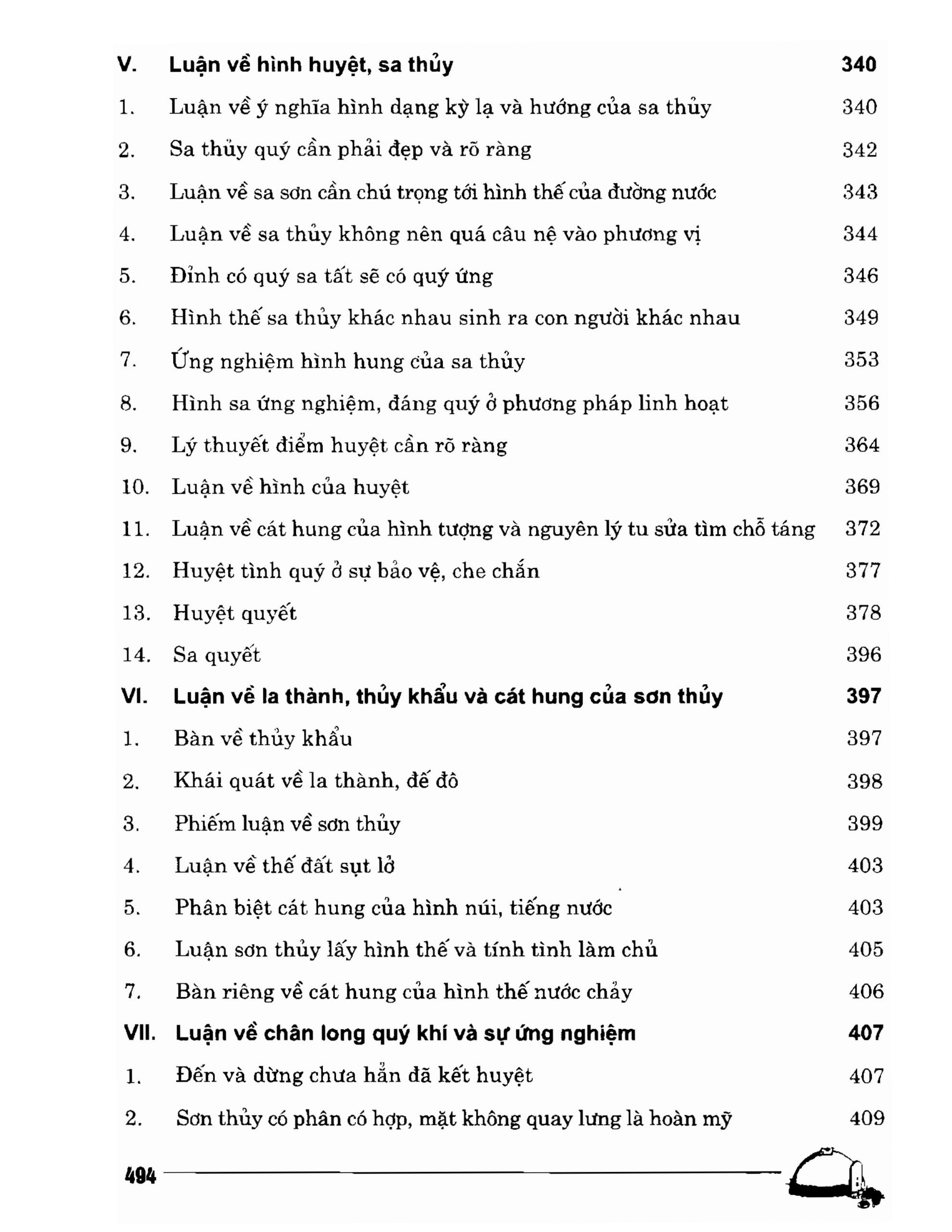 V. Luận về hình huyệt, sa thủy 340

1. Luận về ý nghĩa hình dạng kỳ lạ và hướng của sa thủy 340

2. Sa thủy quý cần phải đẹp và rõ ràng 342

3. Luận về sa sơn cần chú trọng tới hình thế của đường nước 343

4. Luận về sa thủy không nên quá câu nệ vào phương vị 344

5. Đỉnh có quý sa tất sẽ có quý ứng 346

6. Hình thế sa thủy khác nhau sinh ra con người khác nhau 349

7. Ứng nghiệm hình hung của sa thủy 353

8. Hình sa ứng nghiệm, đáng quý ở phương pháp linh hoạt 356

9. Lý thuyết điểm huyệt cần rõ ràng 364

10. Luận về hình của huyệt 369

11. Luận về cát hung của hình tượng và nguyên lý tu sửa tìm chỗ táng 372

12. Huyệt tình quý ở sự bảo vệ, che chắn 377

13. Huyệt quyết 378

14. Sa quyết 396

VI. Luận về la thành, thủy khẩu và cát hung của sơn thủy 397

1. Bàn về thủy khẩu 397

2. Khái quát về la thành, đế đô 398

3. Phiếm luận về sơn thủy 399

4. Luận về thế đất sụt lở 403

5. Phân biệt cát hung của hình núi, tiếng nước 403

6. Luận sơn thủy lấy hình thế và tính tình làm chủ 405

7. Bàn riêng về cát hung của hình thế nước chảy 406

VII. Luận về chân long quý khí và sự ứng nghiệm 407

1. Đến và dừng chưa hẳn đã kết huyệt 407

2. Sơn thủy có phân có hợp, mặt không quay lưng là hoàn mỹ 409

494